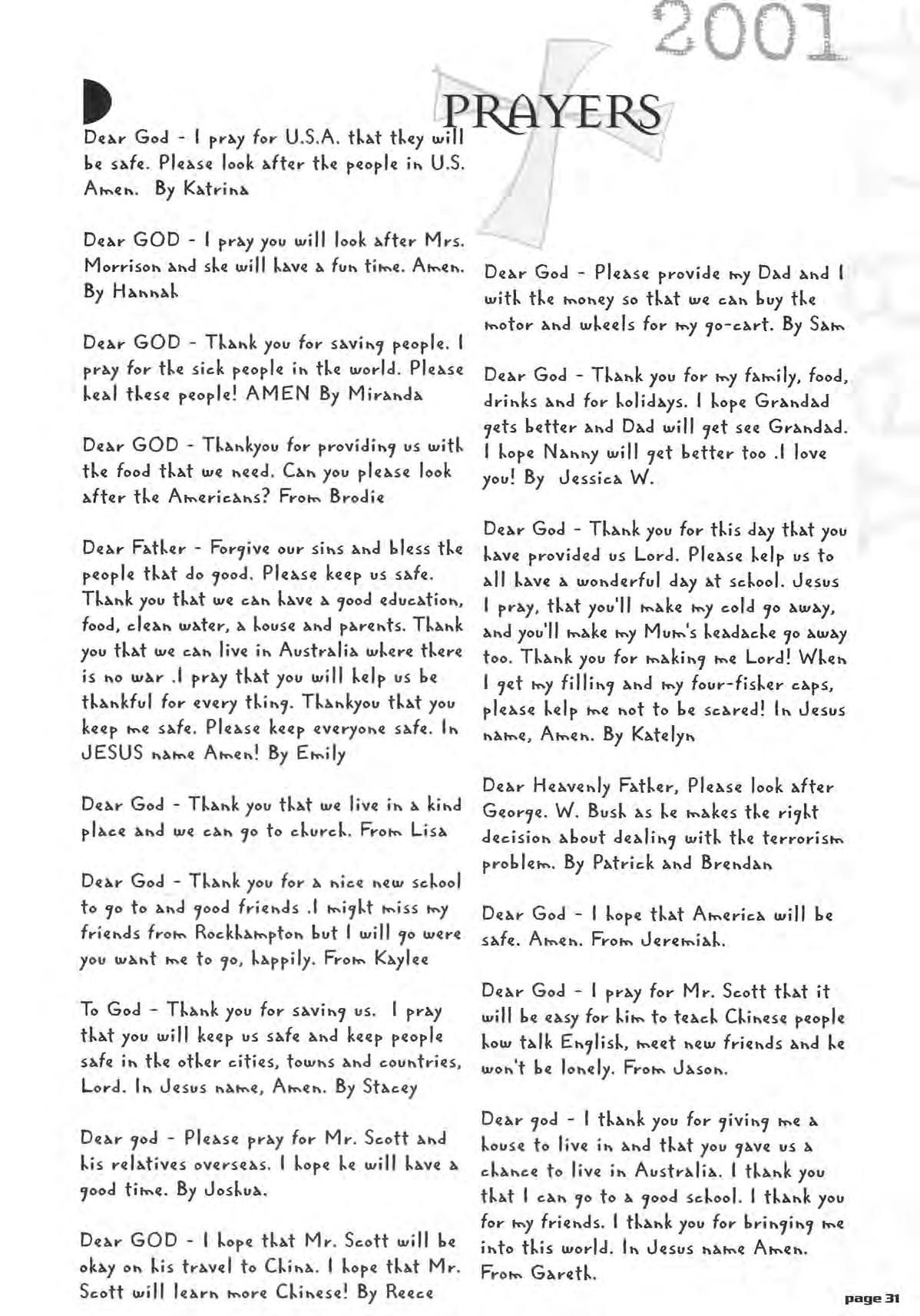 2001

PRAYERS

Dear God - I pray for U.S.A. that they will be safe. Please look after the people in U.S. Amen. By Katrina

Dear GOD - I pray you will look after Mrs. Morrison and she will have a fun time. Amen. By Hannah

Dear GOD - Thank you for saving people. I pray for the sick people in the world. Please heal these people! AMEN By Miranda

Dear GOD - Thankyou for providing us with the food that we need. Can you please look after the Americans? From Brodie

Dear Father - Forgive our sins and bless the people that do good. Please keep us safe. Thank you that we can have a good education, food, clean water, a house and parents. Thank you that we can live in Australia where there is no war .I pray that you will help us be thankful for every thing. Thankyou that you keep me safe. Please keep everyone safe. In JESUS name Amen! By Emily

Dear God - Thank you that we live in a kind place and we can go to church. From Lisa

Dear God - Thank you for a nice new school to go to and good friends .I might miss my friends from Rockhampton but I will go were you want me to go, happily. From Kaylee

To God - Thank you for saving us. I pray that you will keep us safe and keep people safe in the other cities, towns and countries, Lord. In Jesus name, Amen. By Stacey

Dear god - Please pray for Mr. Scott and his relatives overseas. I hope he will have a good time. By Joshua.

Dear GOD - I hope that Mr. Scott will be okay on his travel to China. I hope that Mr. Scott will learn more Chinese! By Reece

Dear God - Please provide my Dad and I with the money so that we can buy the motor and wheels for my go-cart. By Sam

Dear God - Thank you for my family, food, drinks and for holidays. I hope Grandad gets better and Dad will get see Grandad. I hope Nanny will get better too .I love you! By Jessica W.

Dear God - Thank you for this day that you have provided us Lord. Please help us to all have a wonderful day at school. Jesus I pray, that you'll make my cold go away, and you'll make my Mum's headache go away too. Thank you for making me Lord! When I get my filling and my four-fisher caps, please help me not to be scared! In Jesus name, Amen. By Katelyn

Dear Heavenly Father, Please look after George. W. Bush as he makes the right decision about dealing with the terrorism problem. By Patrick and Brendan

Dear God - I hope that America will be safe. Amen. From Jeremiah.

Dear God - I pray for Mr. Scott that it will be easy for him to teach Chinese people how talk English, meet new friends and he won't be lonely. From Jason.

Dear god - I thank you for giving me a house to live in and that you gave us a chance to live in Australia. I thank you that I can go to a good school. I thank you for my friends. I thank you for bringing me into this world. In Jesus name Amen. From Gareth.

page 31